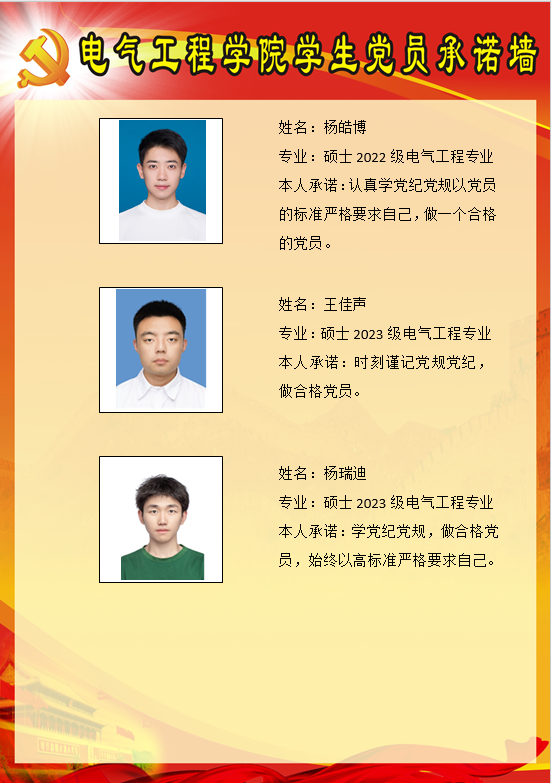 电气工程学院学生党员承诺墙

姓名：杨皓博
专业：硕士 2022 级电气工程专业
本人承诺：认真学党纪党规以党员的标准严格要求自己，做一个合格的党员。

姓名：王佳声
专业：硕士 2023 级电气工程专业
本人承诺：时刻谨记党规党纪，做合格党员。

姓名：杨瑞迪
专业：硕士 2023 级电气工程专业
本人承诺：学党纪党规，做合格党员，始终以高标准严格要求自己。